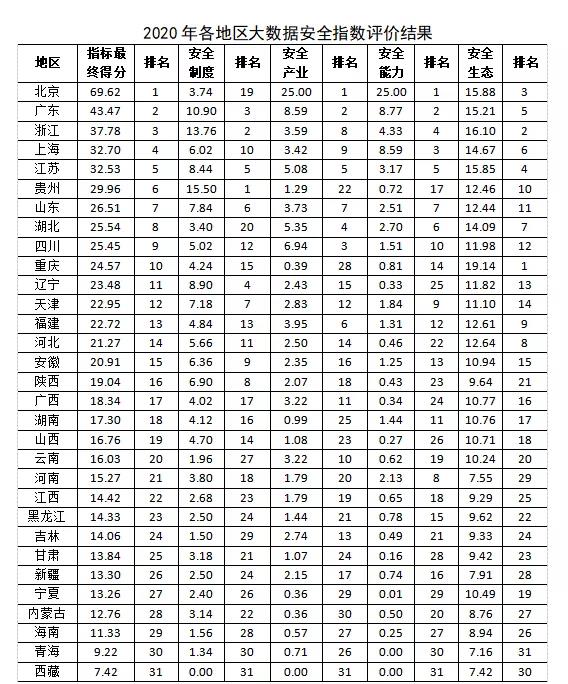 2020 年各地区大数据安全指数评价结果

| 地区 | 指标最终得分 | 排名 | 安全制度 | 排名 | 安全产业 | 排名 | 安全能力 | 排名 | 安全生态 | 排名 |
|---|---|---|---|---|---|---|---|---|---|---|
| 北京 | 69.62 | 1 | 3.74 | 19 | 25.00 | 1 | 25.00 | 1 | 15.88 | 3 |
| 广东 | 43.47 | 2 | 10.90 | 3 | 8.59 | 2 | 8.77 | 2 | 15.21 | 5 |
| 浙江 | 37.78 | 3 | 13.76 | 2 | 3.59 | 8 | 4.33 | 4 | 16.10 | 2 |
| 上海 | 32.70 | 4 | 6.02 | 10 | 3.42 | 9 | 8.59 | 3 | 14.67 | 6 |
| 江苏 | 32.53 | 5 | 8.44 | 5 | 5.08 | 5 | 3.17 | 5 | 15.85 | 4 |
| 贵州 | 29.96 | 6 | 15.50 | 1 | 1.29 | 22 | 0.72 | 17 | 12.46 | 10 |
| 山东 | 26.51 | 7 | 7.84 | 6 | 3.73 | 7 | 2.51 | 7 | 12.44 | 11 |
| 湖北 | 25.54 | 8 | 3.40 | 20 | 5.35 | 4 | 2.70 | 6 | 14.09 | 7 |
| 四川 | 25.45 | 9 | 5.02 | 12 | 6.94 | 3 | 1.51 | 10 | 11.98 | 12 |
| 重庆 | 24.57 | 10 | 4.24 | 15 | 0.39 | 28 | 0.81 | 14 | 19.14 | 1 |
| 辽宁 | 23.48 | 11 | 8.90 | 4 | 2.43 | 15 | 0.33 | 25 | 11.82 | 13 |
| 天津 | 22.95 | 12 | 7.18 | 7 | 2.83 | 12 | 1.84 | 9 | 11.10 | 14 |
| 福建 | 22.72 | 13 | 4.84 | 13 | 3.95 | 6 | 1.31 | 12 | 12.61 | 9 |
| 河北 | 21.27 | 14 | 5.66 | 11 | 2.50 | 14 | 0.46 | 22 | 12.64 | 8 |
| 安徽 | 20.91 | 15 | 6.36 | 9 | 2.35 | 16 | 1.25 | 13 | 10.94 | 15 |
| 陕西 | 19.04 | 16 | 6.90 | 8 | 2.07 | 18 | 0.43 | 23 | 9.64 | 21 |
| 广西 | 18.34 | 17 | 4.02 | 17 | 3.22 | 11 | 0.34 | 24 | 10.77 | 16 |
| 湖南 | 17.30 | 18 | 4.12 | 16 | 0.99 | 25 | 1.44 | 11 | 10.76 | 17 |
| 山西 | 16.76 | 19 | 4.70 | 14 | 1.08 | 23 | 0.27 | 26 | 10.71 | 18 |
| 云南 | 16.03 | 20 | 1.96 | 27 | 3.22 | 10 | 0.62 | 19 | 10.24 | 20 |
| 河南 | 15.27 | 21 | 3.80 | 18 | 1.79 | 20 | 2.13 | 8 | 7.55 | 29 |
| 江西 | 14.42 | 22 | 2.68 | 23 | 1.79 | 19 | 0.65 | 18 | 9.29 | 25 |
| 黑龙江 | 14.33 | 23 | 2.50 | 24 | 1.44 | 21 | 0.78 | 15 | 9.62 | 22 |
| 吉林 | 14.06 | 24 | 1.50 | 29 | 2.74 | 13 | 0.49 | 21 | 9.33 | 24 |
| 甘肃 | 13.84 | 25 | 3.18 | 21 | 1.07 | 24 | 0.16 | 28 | 9.42 | 23 |
| 新疆 | 13.30 | 26 | 2.50 | 24 | 2.15 | 17 | 0.74 | 16 | 7.91 | 28 |
| 宁夏 | 13.26 | 27 | 2.40 | 26 | 0.36 | 29 | 0.01 | 29 | 10.49 | 19 |
| 内蒙古 | 12.76 | 28 | 3.14 | 22 | 0.36 | 30 | 0.50 | 20 | 8.76 | 27 |
| 海南 | 11.33 | 29 | 1.56 | 28 | 0.57 | 27 | 0.25 | 27 | 8.94 | 26 |
| 青海 | 9.22 | 30 | 1.34 | 30 | 0.71 | 26 | 0.00 | 30 | 7.16 | 31 |
| 西藏 | 7.42 | 31 | 0.00 | 31 | 0.00 | 31 | 0.00 | 31 | 7.42 | 30 |